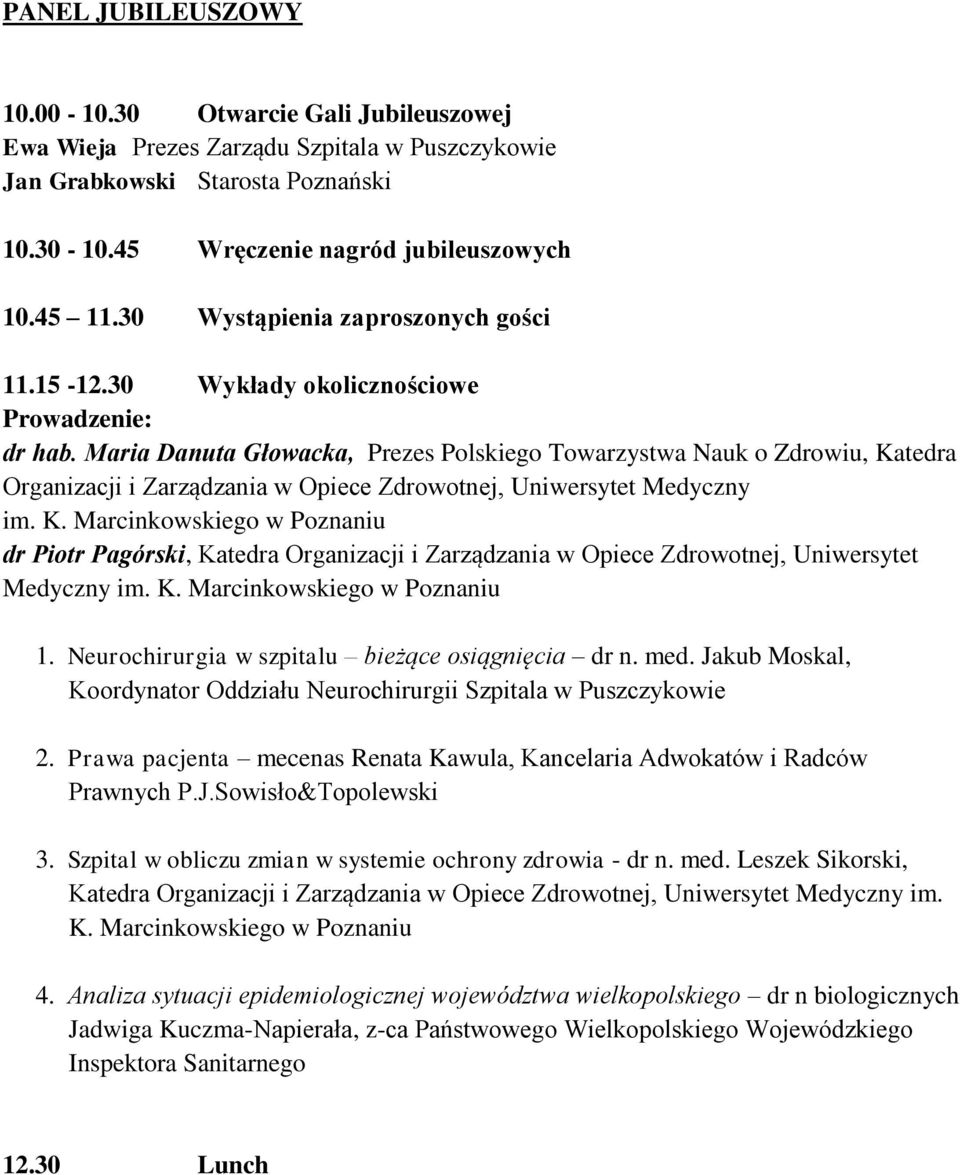 PANEL JUBILEUSZOWY

10.00 - 10.30 Otwarcie Gali Jubileuszowej
Ewa Wieja Prezes Zarządu Szpitala w Puszczykowie
Jan Grabkowski Starosta Poznański

10.30 - 10.45 Wręczenie nagród jubileuszowych

10.45 11.30 Wystąpienia zaproszonych gości

11.15 -12.30 Wykłady okolicznościowe
Prowadzenie:
dr hab. Maria Danuta Głowacka, Prezes Polskiego Towarzystwa Nauk o Zdrowiu, Katedra Organizacji i Zarządzania w Opiece Zdrowotnej, Uniwersytet Medyczny im. K. Marcinkowskiego w Poznaniu
dr Piotr Pagórski, Katedra Organizacji i Zarządzania w Opiece Zdrowotnej, Uniwersytet Medyczny im. K. Marcinkowskiego w Poznaniu

1. Neurochirurgia w szpitalu – bieżące osiągnięcia – dr n. med. Jakub Moskal, Koordynator Oddziału Neurochirurgii Szpitala w Puszczykowie

2. Prawa pacjenta – mecenas Renata Kawula, Kancelaria Adwokatów i Radców Prawnych P.J.Sowisło&Topolewski

3. Szpital w obliczu zmian w systemie ochrony zdrowia - dr n. med. Leszek Sikorski, Katedra Organizacji i Zarządzania w Opiece Zdrowotnej, Uniwersytet Medyczny im. K. Marcinkowskiego w Poznaniu

4. Analiza sytuacji epidemiologicznej województwa wielkopolskiego – dr n biologicznych Jadwiga Kuczma-Napierała, z-ca Państwowego Wielkopolskiego Wojewódzkiego Inspektora Sanitarnego

12.30 Lunch